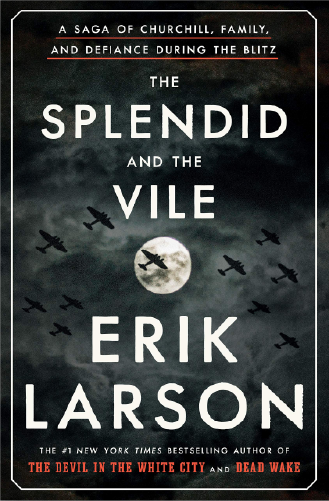 A SAGA OF CHURCHILL, FAMILY, AND DEFIANCE DURING THE BLITZ

THE SPLENDID AND THE VILE

ERIK LARSON

THE #1 NEW YORK TIMES BESTSELLING AUTHOR OF THE DEVIL IN THE WHITE CITY AND DEAD WAKE